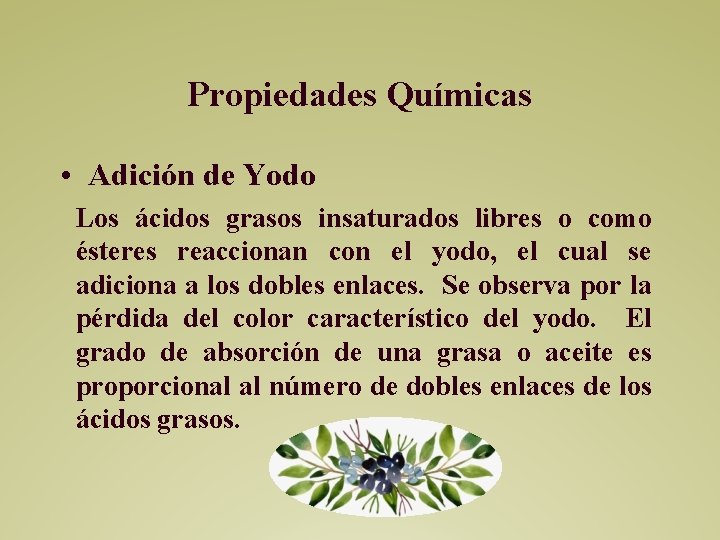 Propiedades Químicas

• Adición de Yodo

Los ácidos grasos insaturados libres o como ésteres reaccionan con el yodo, el cual se adiciona a los dobles enlaces. Se observa por la pérdida del color característico del yodo. El grado de absorción de una grasa o aceite es proporcional al número de dobles enlaces de los ácidos grasos.